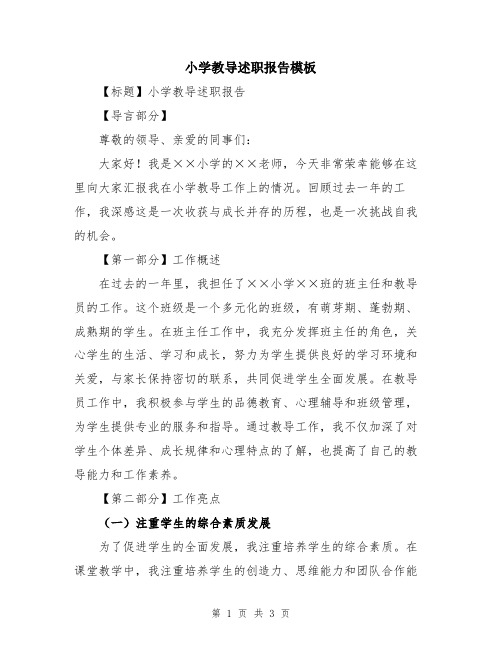 小学教导述职报告模板

【标题】小学教导述职报告

【导言部分】

尊敬的领导、亲爱的同事们：

大家好！我是××小学的××老师，今天非常荣幸能够在这里向大家汇报我在小学教导工作上的情况。回顾过去一年的工作，我深感这是一次收获与成长并存的历程，也是一次挑战自我的机会。

【第一部分】工作概述

在过去的一年里，我担任了××小学××班的班主任和教导员的工作。这个班级是一个多元化的班级，有萌芽期、蓬勃期、成熟期的学生。在班主任工作中，我充分发挥班主任的角色，关心学生的生活、学习和成长，努力为学生提供良好的学习环境和关爱，与家长保持密切的联系，共同促进学生全面发展。在教导员工作中，我积极参与学生的品德教育、心理辅导和班级管理，为学生提供专业的服务和指导。通过教导工作，我不仅加深了对学生个体差异、成长规律和心理特点的了解，也提高了自己的教导能力和工作素养。

【第二部分】工作亮点

（一）注重学生的综合素质发展

为了促进学生的全面发展，我注重培养学生的综合素质。在课堂教学中，我注重培养学生的创造力、思维能力和团队合作能

第 1 页 共 3 页